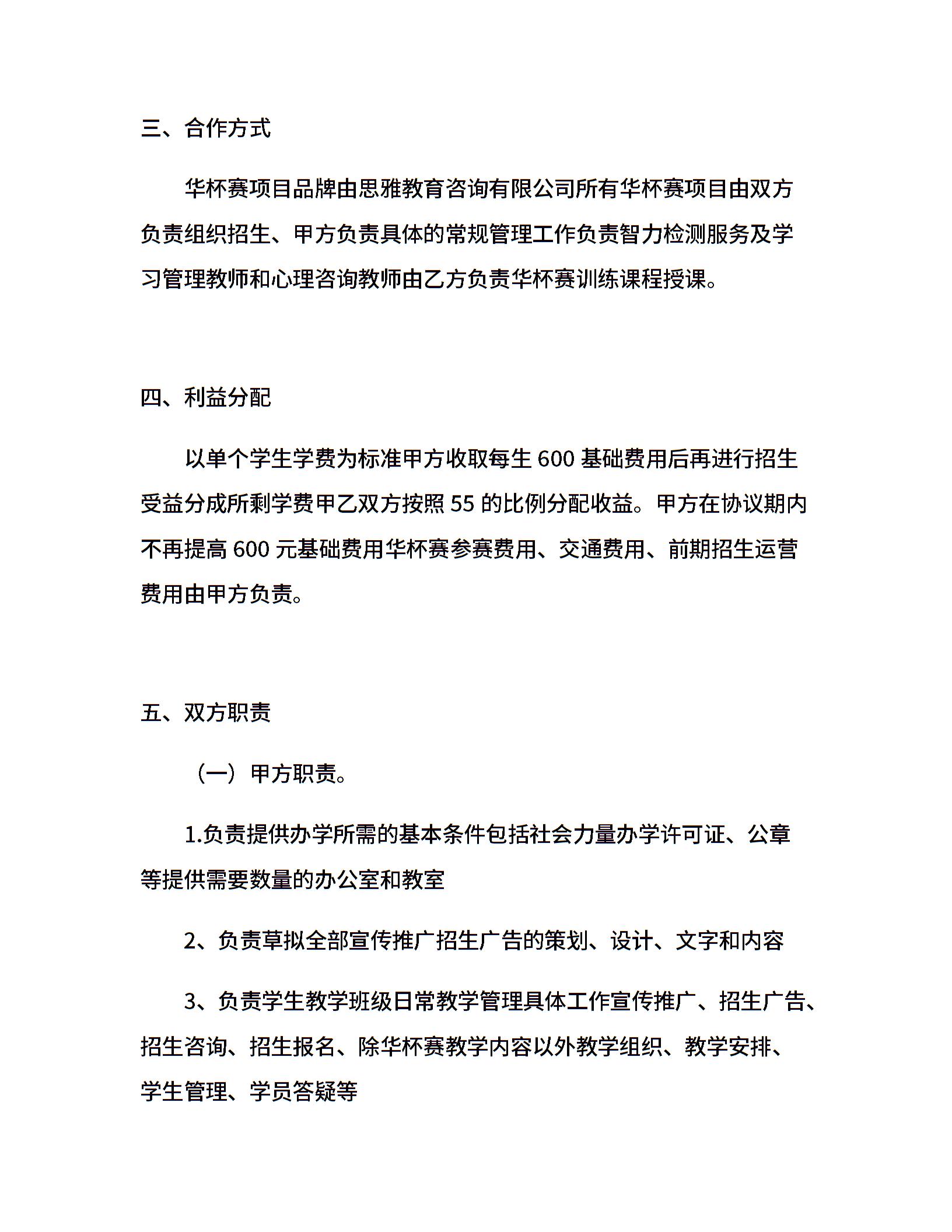 三、合作方式

华杯赛项目品牌由思雅教育咨询有限公司所有华杯赛项目由双方负责组织招生、甲方负责具体的常规管理工作负责智力检测服务及学习管理教师和心理咨询教师由乙方负责华杯赛训练课程授课。

四、利益分配

以单个学生学费为标准甲方收取每生 600 基础费用后再进行招生受益分成所剩学费甲乙双方按照 55 的比例分配收益。甲方在协议期内不再提高 600 元基础费用华杯赛参赛费用、交通费用、前期招生运营费用由甲方负责。

五、双方职责

（一）甲方职责。

1.负责提供办学所需的基本条件包括社会力量办学许可证、公章等提供需要数量的办公室和教室

2、负责草拟全部宣传推广招生广告的策划、设计、文字和内容

3、负责学生教学班级日常教学管理具体工作宣传推广、招生广告、招生咨询、招生报名、除华杯赛教学内容以外教学组织、教学安排、学生管理、学员答疑等